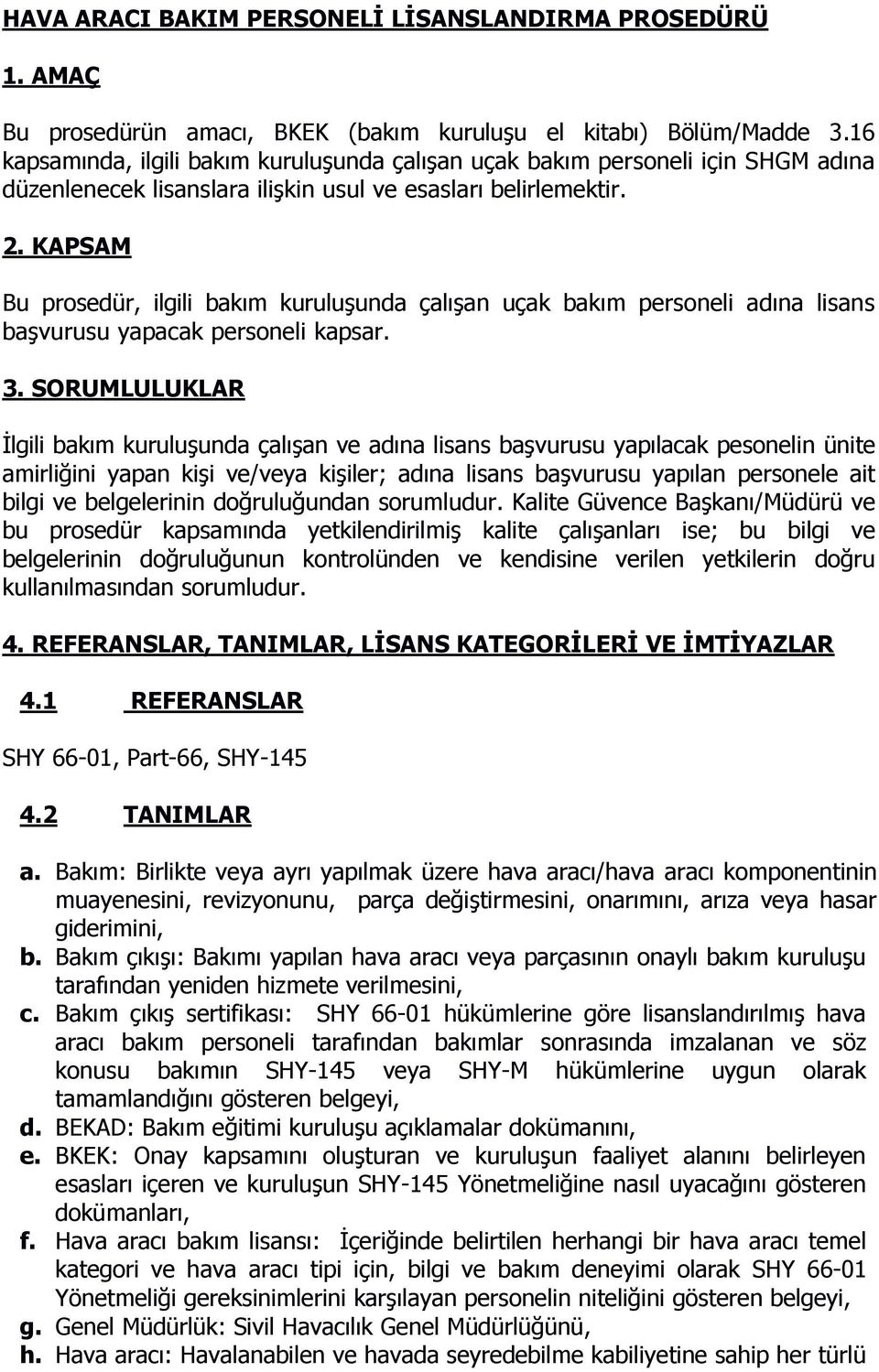 HAVA ARACI BAKIM PERSONELİ LİSANSLANDIRMA PROSEDÜRÜ

1. AMAÇ

Bu prosedürün amacı, BKEK (bakım kuruluşu el kitabı) Bölüm/Madde 3.16 kapsamında, ilgili bakım kuruluşunda çalışan uçak bakım personeli için SHGM adına düzenlenecek lisanslara ilişkin usul ve esasları belirlemektir.

2. KAPSAM

Bu prosedür, ilgili bakım kuruluşunda çalışan uçak bakım personeli adına lisans başvurusu yapacak personeli kapsar.

3. SORUMLULUKLAR

İlgili bakım kuruluşunda çalışan ve adına lisans başvurusu yapılacak pesonelin ünite amirliğini yapan kişi ve/veya kişiler; adına lisans başvurusu yapılan personele ait bilgi ve belgelerinin doğruluğundan sorumludur. Kalite Güvence Başkanı/Müdürü ve bu prosedür kapsamında yetkilendirilmiş kalite çalışanları ise; bu bilgi ve belgelerinin doğruluğunun kontrolünden ve kendisine verilen yetkilerin doğru kullanılmasından sorumludur.

4. REFERANSLAR, TANIMLAR, LİSANS KATEGORİLERİ VE İMTİYAZLAR

4.1 REFERANSLAR

SHY 66-01, Part-66, SHY-145

4.2 TANIMLAR

a. Bakım: Birlikte veya ayrı yapılmak üzere hava aracı/hava aracı komponentinin muayenesini, revizyonunu, parça değiştirmesini, onarımını, arıza veya hasar giderimini,
b. Bakım çıkışı: Bakımı yapılan hava aracı veya parçasının onaylı bakım kuruluşu tarafından yeniden hizmete verilmesini,
c. Bakım çıkış sertifikası: SHY 66-01 hükümlerine göre lisanslandırılmış hava aracı bakım personeli tarafından bakımlar sonrasında imzalanan ve söz konusu bakımın SHY-145 veya SHY-M hükümlerine uygun olarak tamamlandığını gösteren belgeyi,
d. BEKAD: Bakım eğitimi kuruluşu açıklamalar dokümanını,
e. BKEK: Onay kapsamını oluşturan ve kuruluşun faaliyet alanını belirleyen esasları içeren ve kuruluşun SHY-145 Yönetmeliğine nasıl uyacağını gösteren dokümanları,
f. Hava aracı bakım lisansı: İçeriğinde belirtilen herhangi bir hava aracı temel kategori ve hava aracı tipi için, bilgi ve bakım deneyimi olarak SHY 66-01 Yönetmeliği gereksinimlerini karşılayan personelin niteliğini gösteren belgeyi,
g. Genel Müdürlük: Sivil Havacılık Genel Müdürlüğünü,
h. Hava aracı: Havalanabilen ve havada seyredebilme kabiliyetine sahip her türlü